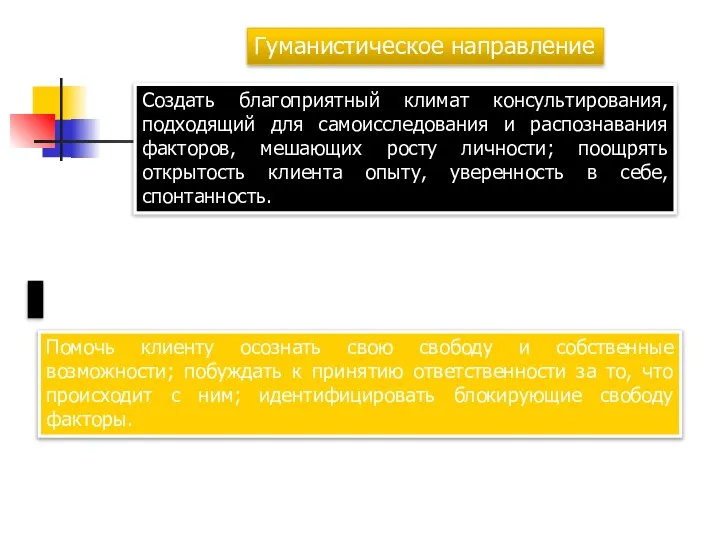 Гуманистическое направление

Создать благоприятный климат консультирования, подходящий для самоисследования и распознавания факторов, мешающих росту личности; поощрять открытость клиента опыту, уверенность в себе, спонтанность.

Помочь клиенту осознать свою свободу и собственные возможности; побуждать к принятию ответственности за то, что происходит с ним; идентифицировать блокирующие свободу факторы.